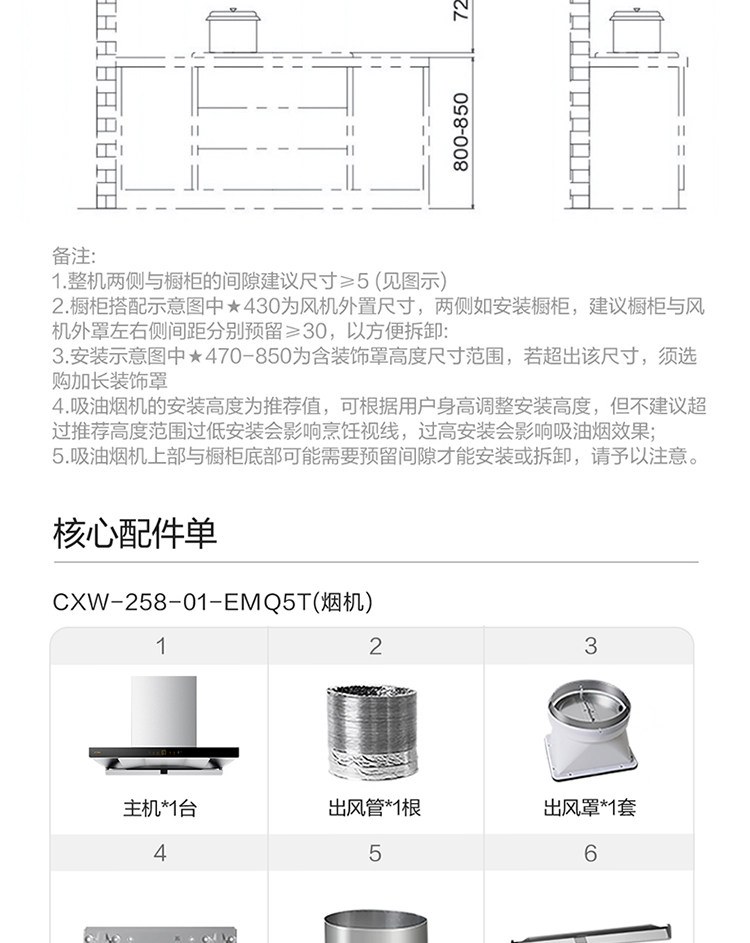 72

800-850

备注:
1.整机两侧与橱柜的间隙建议尺寸≥5 (见图示)
2.橱柜搭配示意图中★430为风机外置尺寸，两侧如安装橱柜，建议橱柜与风机外罩左右侧间距分别预留≥30，以方便拆卸:
3.安装示意图中★470-850为含装饰罩高度尺寸范围，若超出该尺寸，须选购加长装饰罩
4.吸油烟机的安装高度为推荐值，可根据用户身高调整安装高度，但不建议超过推荐高度范围过低安装会影响烹饪视线，过高安装会影响吸油烟效果;
5.吸油烟机上部与橱柜底部可能需要预留间隙才能安装或拆卸，请予以注意。

核心配件单

CXW-258-01-EMQ5T(烟机)

| 1 | 2 | 3 |
|---|---|---|
| 主机*1台 | 出风管*1根 | 出风罩*1套 |
| 4 | 5 | 6 |